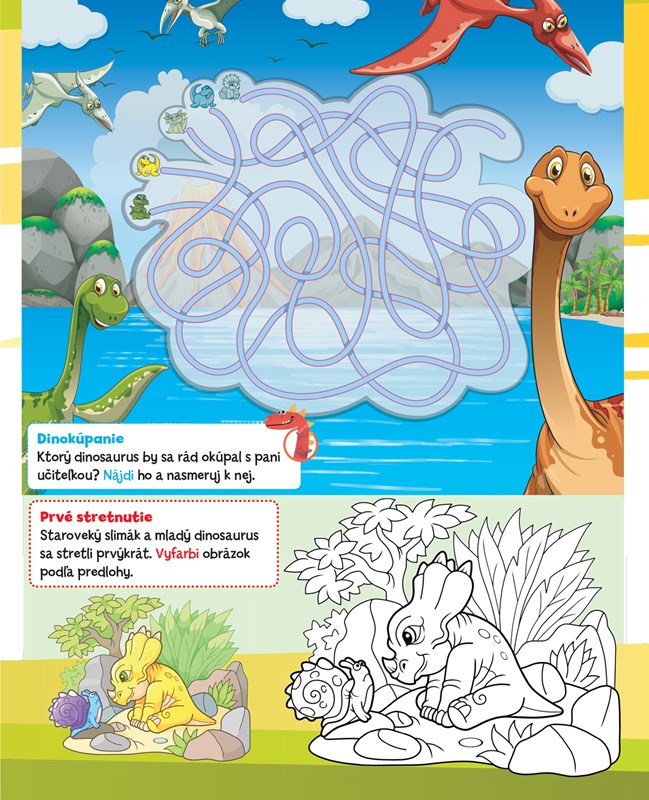 Dinokúpanie

Ktorý dinosaurus by sa rád okúpal s pani učiteľkou? Nájdi ho a nasmeruj k nej.

Prvé stretnutie

Staroveký slimák a mladý dinosaurus sa stretli prvýkrát. Vyfarbi obrázok podľa predlohy.